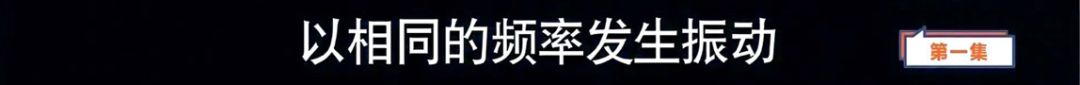 以相同的频率发生振动

第一集